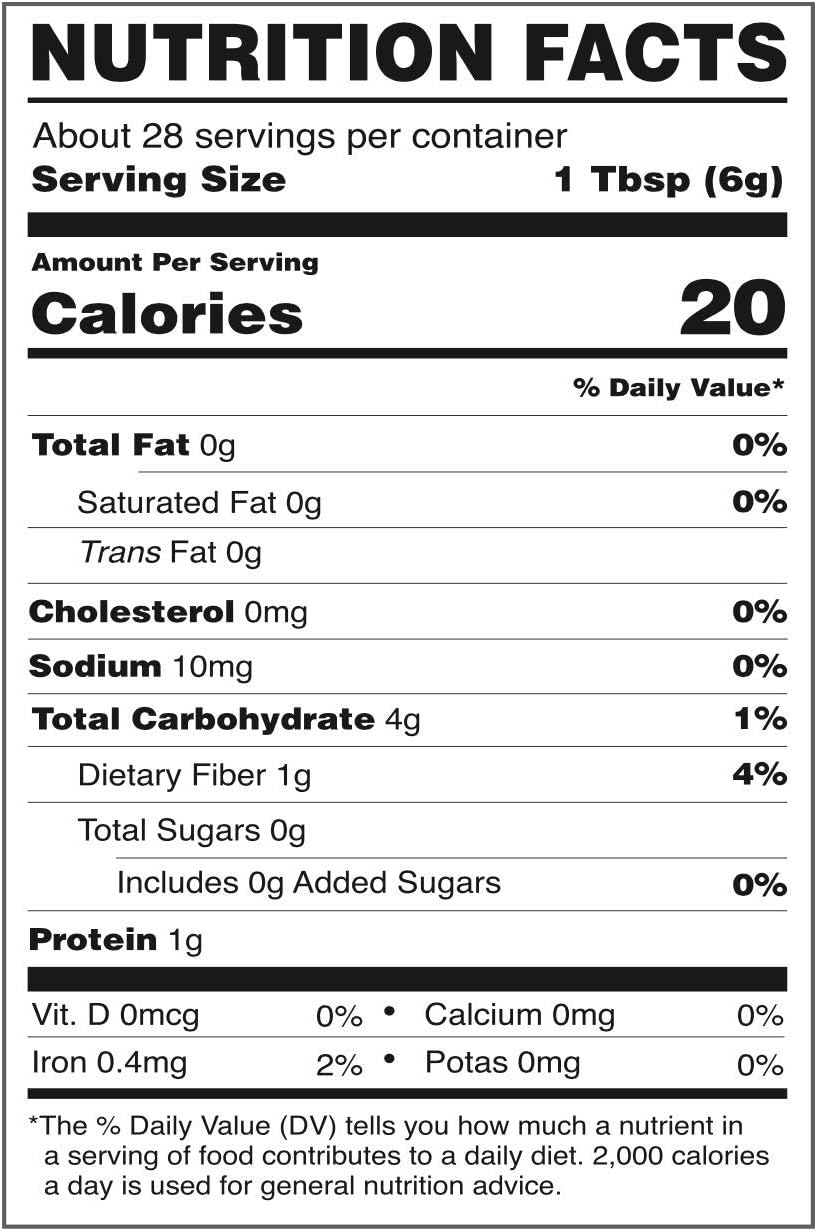 NUTRITION FACTS

About 28 servings per container
Serving Size 1 Tbsp (6g)

Amount Per Serving
Calories 20

% Daily Value*

Total Fat 0g 0%
Saturated Fat 0g 0%
Trans Fat 0g
Cholesterol 0mg 0%
Sodium 10mg 0%
Total Carbohydrate 4g 1%
Dietary Fiber 1g 4%
Total Sugars 0g
Includes 0g Added Sugars 0%
Protein 1g

Vit. D 0mcg 0% • Calcium 0mg 0%
Iron 0.4mg 2% • Potas 0mg 0%

*The % Daily Value (DV) tells you how much a nutrient in a serving of food contributes to a daily diet. 2,000 calories a day is used for general nutrition advice.